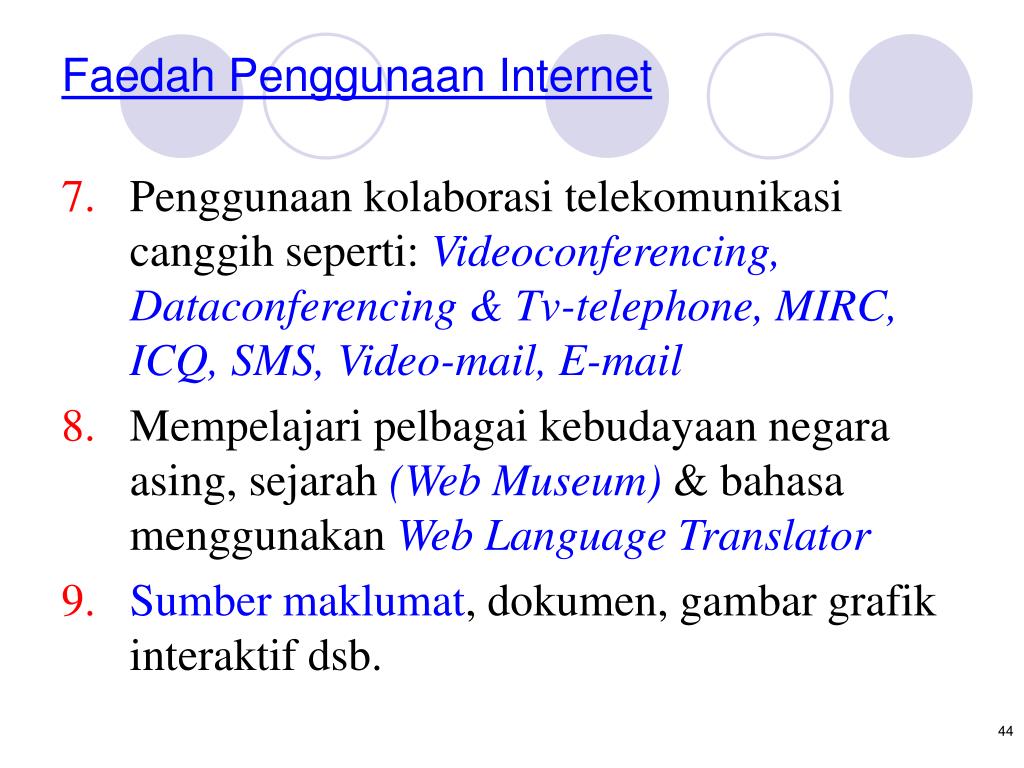 Faedah Penggunaan Internet

7. Penggunaan kolaborasi telekomunikasi canggih seperti: Videoconferencing, Dataconferencing & Tv-telephone, MIRC, ICQ, SMS, Video-mail, E-mail

8. Mempelajari pelbagai kebudayaan negara asing, sejarah (Web Museum) & bahasa menggunakan Web Language Translator

9. Sumber maklumat, dokumen, gambar grafik interaktif dsb.

44